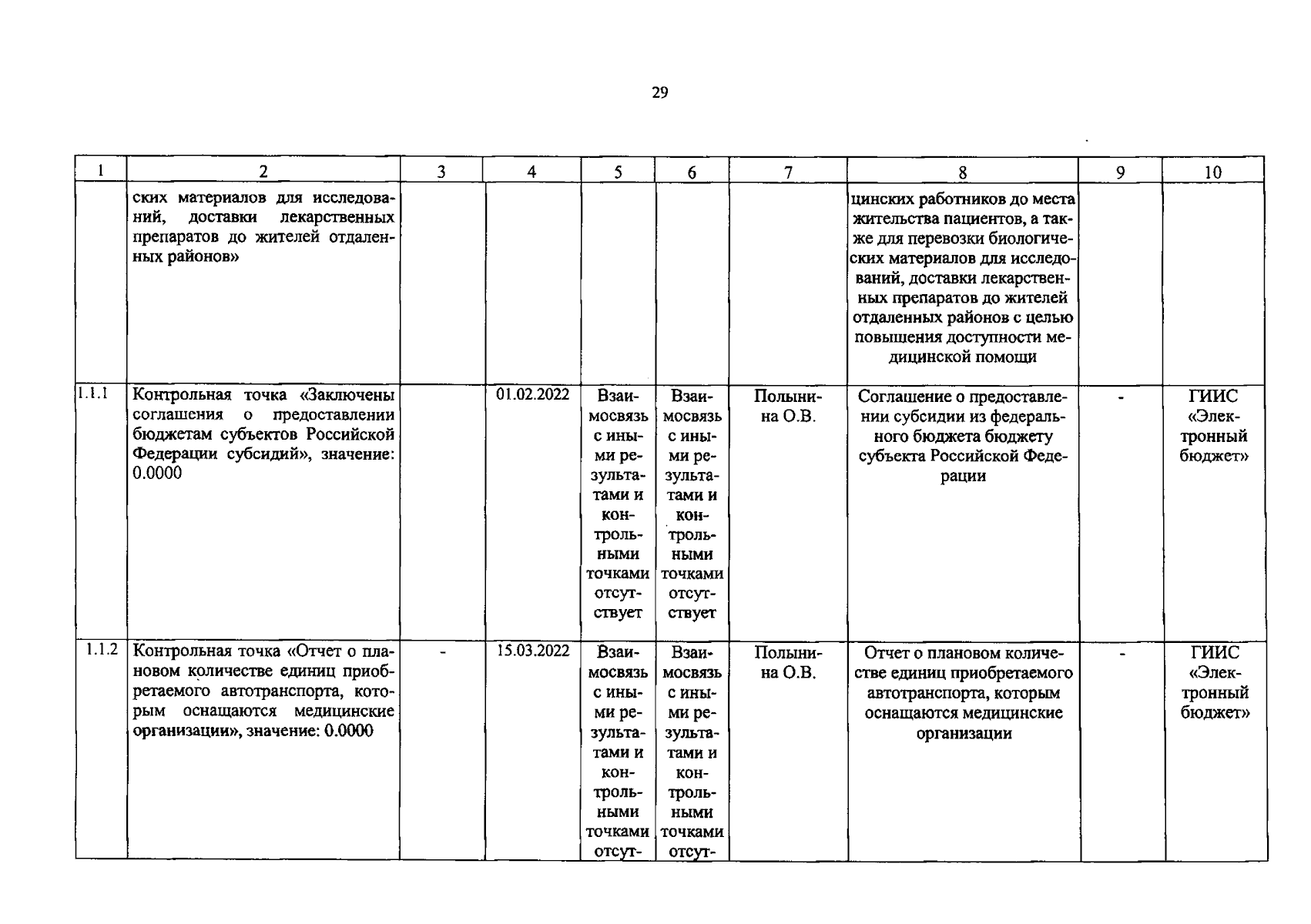 29

| 1 | 2 | 3 | 4 | 5 | 6 | 7 | 8 | 9 | 10 |
|---|---|---|---|---|---|---|---|---|---|
| | ских материалов для исследований, доставки лекарственных препаратов до жителей отдаленных районов» | | | | | | цинских работников до места жительства пациентов, а также для перевозки биологических материалов для исследований, доставки лекарственных препаратов до жителей отдаленных районов с целью повышения доступности медицинской помощи | | |
| 1.1.1 | Контрольная точка «Заключены соглашения о предоставлении бюджетам субъектов Российской Федерации субсидий», значение: 0.0000 | | 01.02.2022 | Взаимосвязь с иными результатами и контрольными точками отсутствует | Взаимосвязь с иными результатами и контрольными точками отсутствует | Полынина О.В. | Соглашение о предоставлении субсидии из федерального бюджета бюджету субъекта Российской Федерации | - | ГИИС «Электронный бюджет» |
| 1.1.2 | Контрольная точка «Отчет о плановом количестве единиц приобретаемого автотранспорта, которым оснащаются медицинские организации», значение: 0.0000 | - | 15.03.2022 | Взаимосвязь с иными результатами и контрольными точками отсут- | Взаимосвязь с иными результатами и контрольными точками отсут- | Полынина О.В. | Отчет о плановом количестве единиц приобретаемого автотранспорта, которым оснащаются медицинские организации | - | ГИИС «Электронный бюджет» |